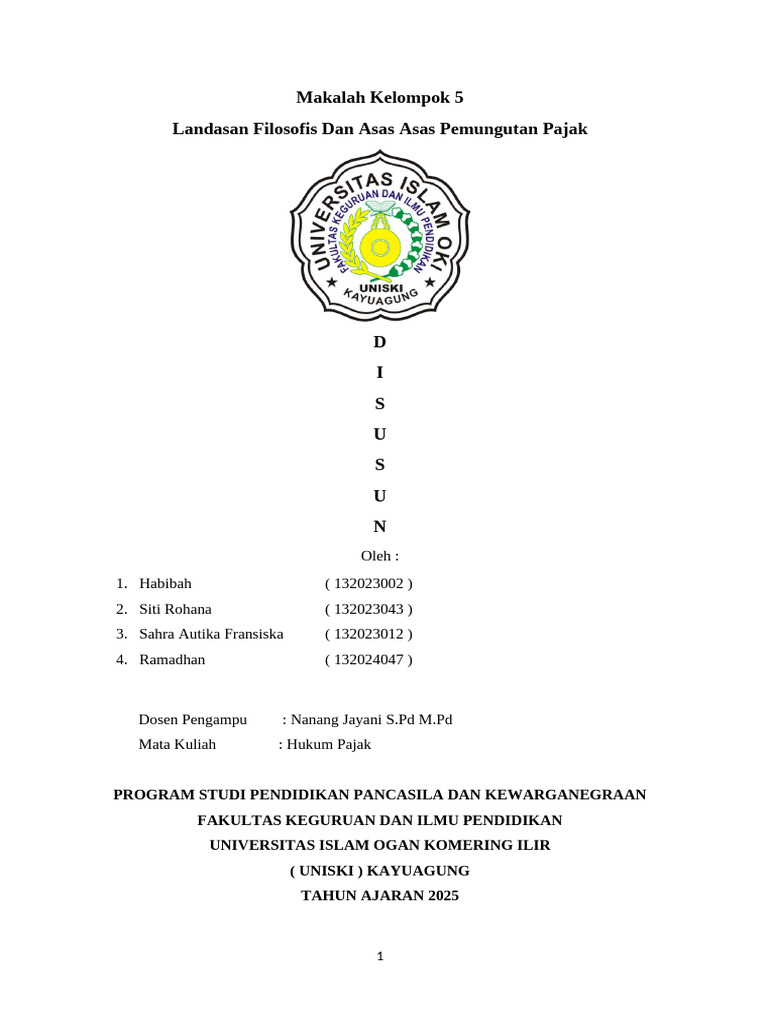 Makalah Kelompok 5

Landasan Filosofis Dan Asas Asas Pemungutan Pajak

UNIVERSITAS ISLAM OKI
FAKULTAS KEGURUAN DAN ILMU PENDIDIKAN
UNISKI
KAYUAGUNG

D
I
S
U
S
U
N

Oleh :

1. Habibah ( 132023002 )
2. Siti Rohana ( 132023043 )
3. Sahra Autika Fransiska ( 132023012 )
4. Ramadhan ( 132024047 )

Dosen Pengampu : Nanang Jayani S.Pd M.Pd
Mata Kuliah : Hukum Pajak

PROGRAM STUDI PENDIDIKAN PANCASILA DAN KEWARGANEGRAAN
FAKULTAS KEGURUAN DAN ILMU PENDIDIKAN
UNIVERSITAS ISLAM OGAN KOMERING ILIR
( UNISKI ) KAYUAGUNG
TAHUN AJARAN 2025

1